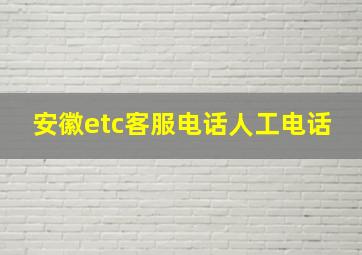 安徽etc客服电话人工电话